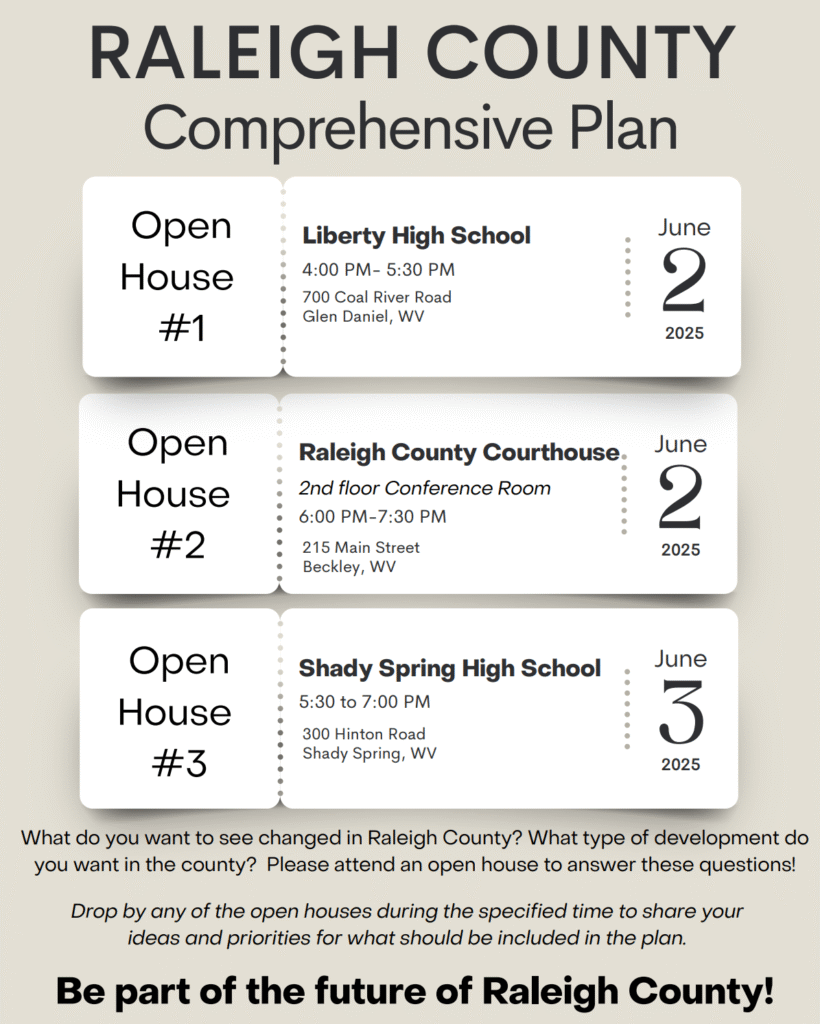 RALEIGH COUNTY
Comprehensive Plan

Open House #1

Liberty High School
4:00 PM- 5:30 PM
700 Coal River Road
Glen Daniel, WV

June
2
2025

Open House #2

Raleigh County Courthouse
2nd floor Conference Room
6:00 PM-7:30 PM
215 Main Street
Beckley, WV

June
2
2025

Open House #3

Shady Spring High School
5:30 to 7:00 PM
300 Hinton Road
Shady Spring, WV

June
3
2025

What do you want to see changed in Raleigh County? What type of development do you want in the county? Please attend an open house to answer these questions!

Drop by any of the open houses during the specified time to share your ideas and priorities for what should be included in the plan.

Be part of the future of Raleigh County!